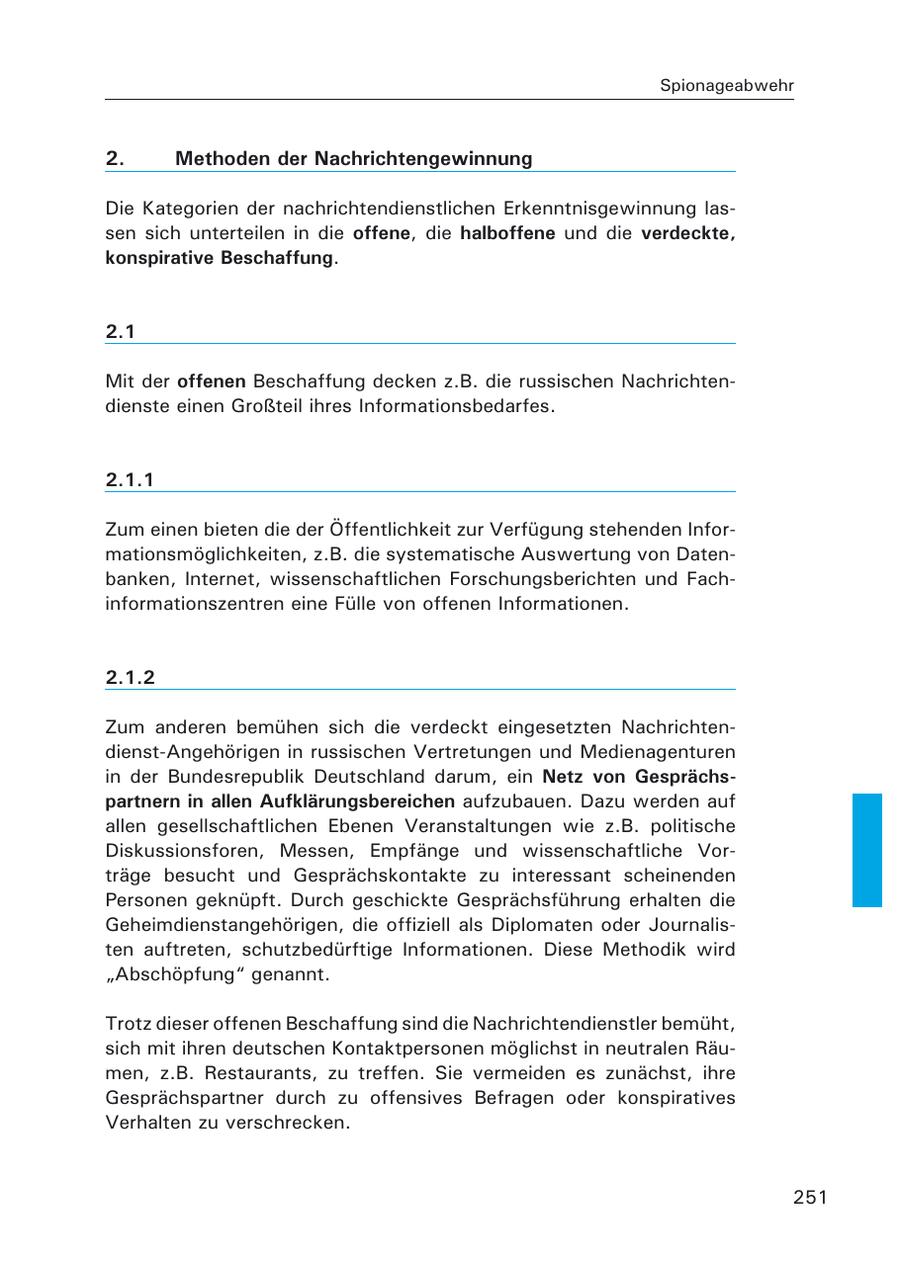 Spionageabwehr

2. Methoden der Nachrichtengewinnung

Die Kategorien der nachrichtendienstlichen Erkenntnisgewinnung lassen sich unterteilen in die offene, die halboffene und die verdeckte, konspirative Beschaffung.

2.1

Mit der offenen Beschaffung decken z.B. die russischen Nachrichtendienste einen Großteil ihres Informationsbedarfes.

2.1.1

Zum einen bieten die der Öffentlichkeit zur Verfügung stehenden Informationsmöglichkeiten, z.B. die systematische Auswertung von Datenbanken, Internet, wissenschaftlichen Forschungsberichten und Fachinformationszentren eine Fülle von offenen Informationen.

2.1.2

Zum anderen bemühen sich die verdeckt eingesetzten Nachrichtendienst-Angehörigen in russischen Vertretungen und Medienagenturen in der Bundesrepublik Deutschland darum, ein Netz von Gesprächspartnern in allen Aufklärungsbereichen aufzubauen. Dazu werden auf allen gesellschaftlichen Ebenen Veranstaltungen wie z.B. politische Diskussionsforen, Messen, Empfänge und wissenschaftliche Vorträge besucht und Gesprächskontakte zu interessant scheinenden Personen geknüpft. Durch geschickte Gesprächsführung erhalten die Geheimdienstangehörigen, die offiziell als Diplomaten oder Journalisten auftreten, schutzbedürftige Informationen. Diese Methodik wird „Abschöpfung“ genannt.

Trotz dieser offenen Beschaffung sind die Nachrichtendienstler bemüht, sich mit ihren deutschen Kontaktpersonen möglichst in neutralen Räumen, z.B. Restaurants, zu treffen. Sie vermeiden es zunächst, ihre Gesprächspartner durch zu offensives Befragen oder konspiratives Verhalten zu verschrecken.

251